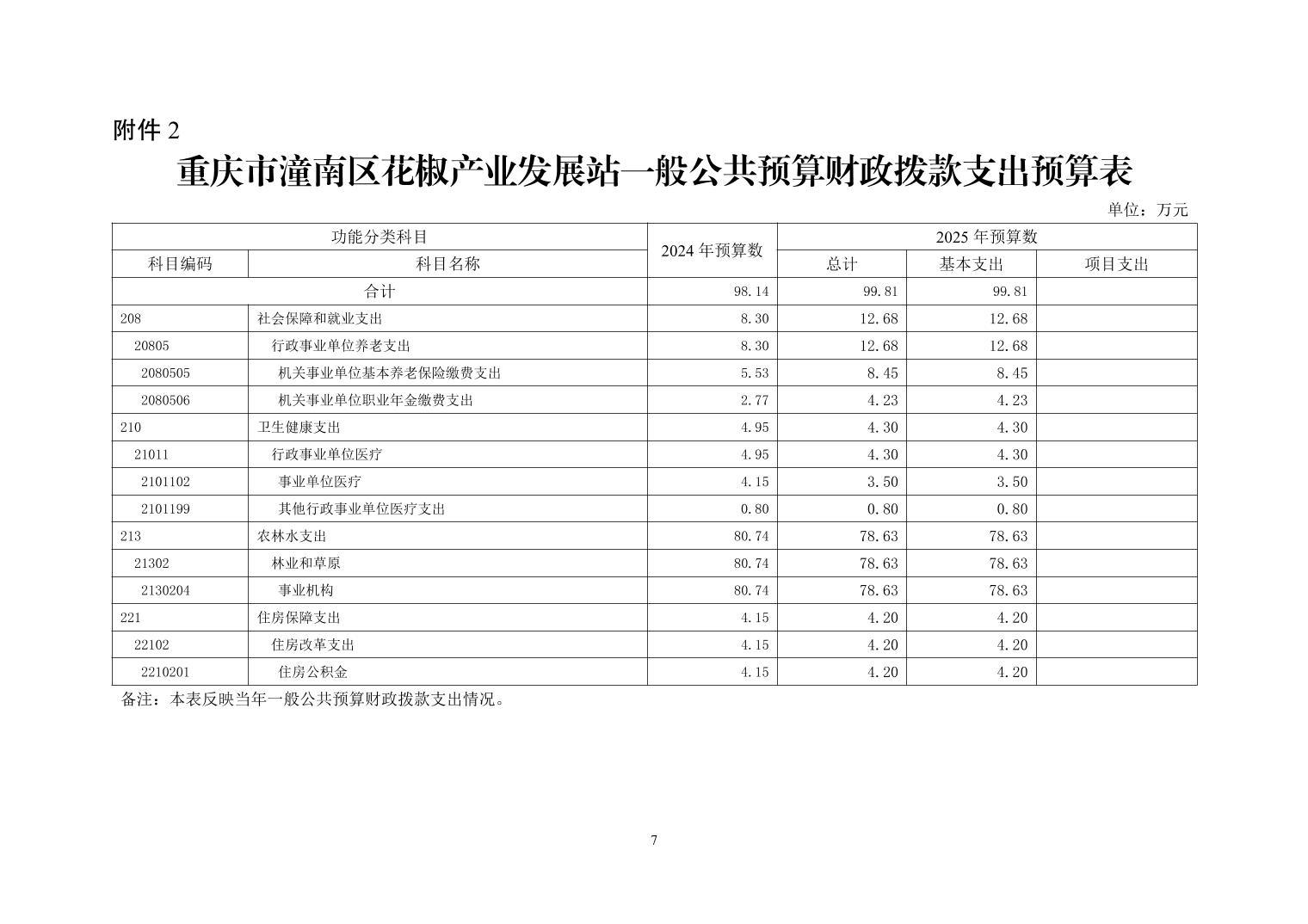 附件 2

重庆市潼南区花椒产业发展站一般公共预算财政拨款支出预算表

单位：万元

| 功能分类科目 | | 2024 年预算数 | 2025 年预算数 | | |
|---|---|---|---|---|---|
| 科目编码 | 科目名称 | | 总计 | 基本支出 | 项目支出 |
| 合计 | | 98.14 | 99.81 | 99.81 | |
| 208 | 社会保障和就业支出 | 8.30 | 12.68 | 12.68 | |
| 20805 | 行政事业单位养老支出 | 8.30 | 12.68 | 12.68 | |
| 2080505 | 机关事业单位基本养老保险缴费支出 | 5.53 | 8.45 | 8.45 | |
| 2080506 | 机关事业单位职业年金缴费支出 | 2.77 | 4.23 | 4.23 | |
| 210 | 卫生健康支出 | 4.95 | 4.30 | 4.30 | |
| 21011 | 行政事业单位医疗 | 4.95 | 4.30 | 4.30 | |
| 2101102 | 事业单位医疗 | 4.15 | 3.50 | 3.50 | |
| 2101199 | 其他行政事业单位医疗支出 | 0.80 | 0.80 | 0.80 | |
| 213 | 农林水支出 | 80.74 | 78.63 | 78.63 | |
| 21302 | 林业和草原 | 80.74 | 78.63 | 78.63 | |
| 2130204 | 事业机构 | 80.74 | 78.63 | 78.63 | |
| 221 | 住房保障支出 | 4.15 | 4.20 | 4.20 | |
| 22102 | 住房改革支出 | 4.15 | 4.20 | 4.20 | |
| 2210201 | 住房公积金 | 4.15 | 4.20 | 4.20 | |

备注：本表反映当年一般公共预算财政拨款支出情况。

7